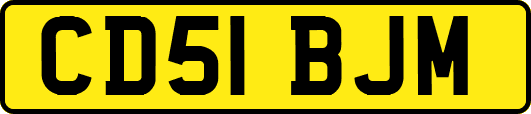 CD51 BJM